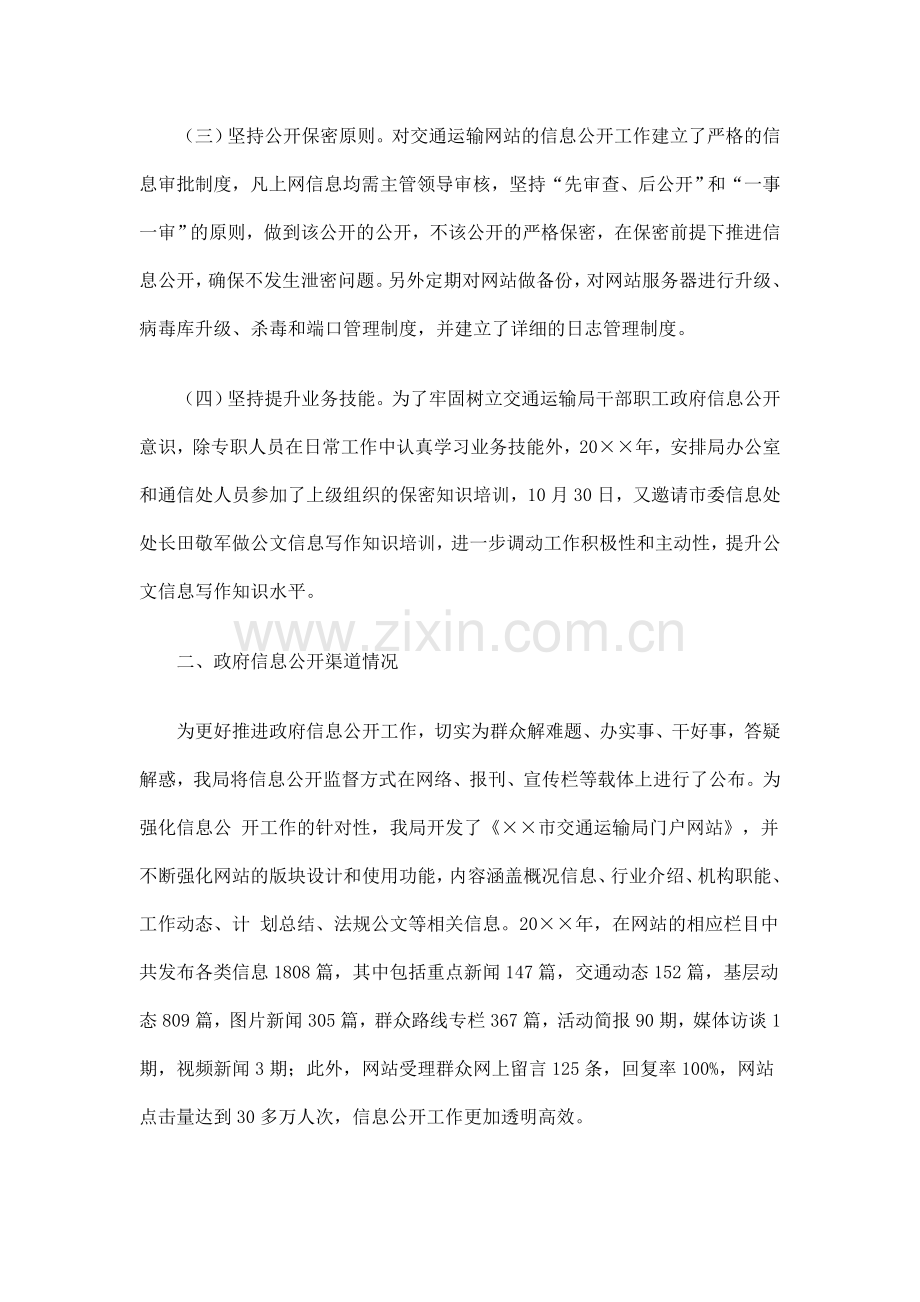 （三）坚持公开保密原则。对交通运输网站的信息公开工作建立了严格的信息审批制度，凡上网信息均需主管领导审核，坚持“先审查、后公开”和“一事一审”的原则，做到该公开的公开，不该公开的严格保密，在保密前提下推进信息公开，确保不发生泄密问题。另外定期对网站做备份，对网站服务器进行升级、病毒库升级、杀毒和端口管理制度，并建立了详细的日志管理制度。

（四）坚持提升业务技能。为了牢固树立交通运输局干部职工政府信息公开意识，除专职人员在日常工作中认真学习业务技能外，20××年，安排局办公室和通信处人员参加了上级组织的保密知识培训，10月30日，又邀请市委信息处处长田敬军做公文信息写作知识培训，进一步调动工作积极性和主动性，提升公文信息写作知识水平。

www.zixin.com.cn

二、政府信息公开渠道情况

为更好推进政府信息公开工作，切实为群众解难题、办实事、干好事，答疑解惑，我局将信息公开监督方式在网络、报刊、宣传栏等载体上进行了公布。为强化信息公 开工作的针对性，我局开发了《××市交通运输局门户网站》，并不断强化网站的版块设计和使用功能，内容涵盖概况信息、行业介绍、机构职能、工作动态、计 划总结、法规公文等相关信息。20××年，在网站的相应栏目中共发布各类信息1808篇，其中包括重点新闻147篇，交通动态152篇，基层动态809篇，图片新闻305篇，群众路线专栏367篇，活动简报90期，媒体访谈1期，视频新闻3期；此外，网站受理群众网上留言125条，回复率100%，网站点击量达到30多万人次，信息公开工作更加透明高效。